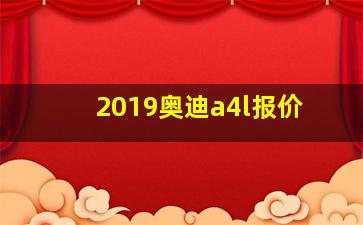 2019奥迪a4l报价